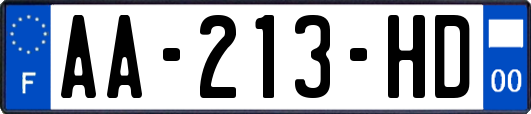 F
AA-213-HD
00